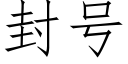 封号